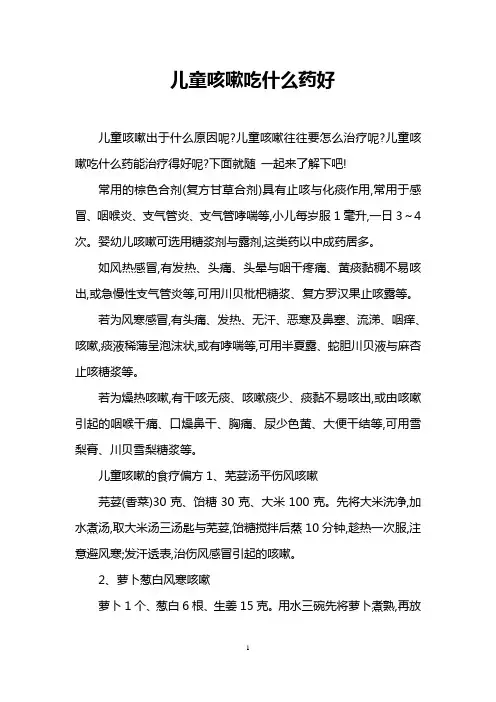 儿童咳嗽吃什么药好

儿童咳嗽出于什么原因呢?儿童咳嗽往往要怎么治疗呢?儿童咳嗽吃什么药能治疗得好呢?下面就随 一起来了解下吧!

常用的棕色合剂(复方甘草合剂)具有止咳与化痰作用,常用于感冒、咽喉炎、支气管炎、支气管哮喘等,小儿每岁服 1 毫升,一日 3～4 次。婴幼儿咳嗽可选用糖浆剂与露剂,这类药以中成药居多。

如风热感冒,有发热、头痛、头晕与咽干疼痛、黄痰黏稠不易咳出,或急慢性支气管炎等,可用川贝枇杷糖浆、复方罗汉果止咳露等。

若为风寒感冒,有头痛、发热、无汗、恶寒及鼻塞、流涕、咽痒、咳嗽,痰液稀薄呈泡沫状,或有哮喘等,可用半夏露、蛇胆川贝液与麻杏止咳糖浆等。

若为燥热咳嗽,有干咳无痰、咳嗽痰少、痰黏不易咳出,或由咳嗽引起的咽喉干痛、口燥鼻干、胸痛、尿少色黄、大便干结等,可用雪梨膏、川贝雪梨糖浆等。

儿童咳嗽的食疗偏方 1、芫荽汤平伤风咳嗽

芫荽(香菜)30 克、饴糖 30 克、大米 100 克。先将大米洗净,加水煮汤,取大米汤三汤匙与芫荽,饴糖搅拌后蒸 10 分钟,趁热一次服,注意避风寒;发汗透表,治伤风感冒引起的咳嗽。

2、萝卜葱白风寒咳嗽

萝卜 1 个、葱白 6 根、生姜 15 克。用水三碗先将萝卜煮熟,再放

1